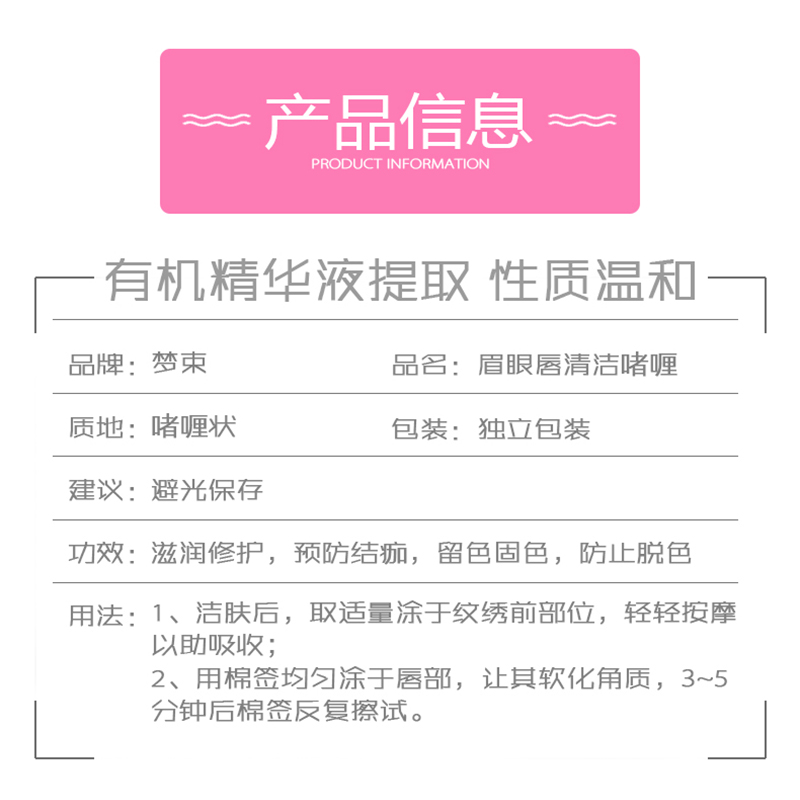 产品信息
PRODUCT INFORMATION

有机精华液提取 性质温和

品牌：梦束
品名：眉眼唇清洁啫喱

质地：啫喱状
包装：独立包装

建议：避光保存

功效：滋润修护，预防结痂，留色固色，防止脱色

用法：1、洁肤后，取适量涂于纹绣前部位，轻轻按摩以助吸收；
2、用棉签均匀涂于唇部，让其软化角质，3~5分钟后棉签反复擦试。